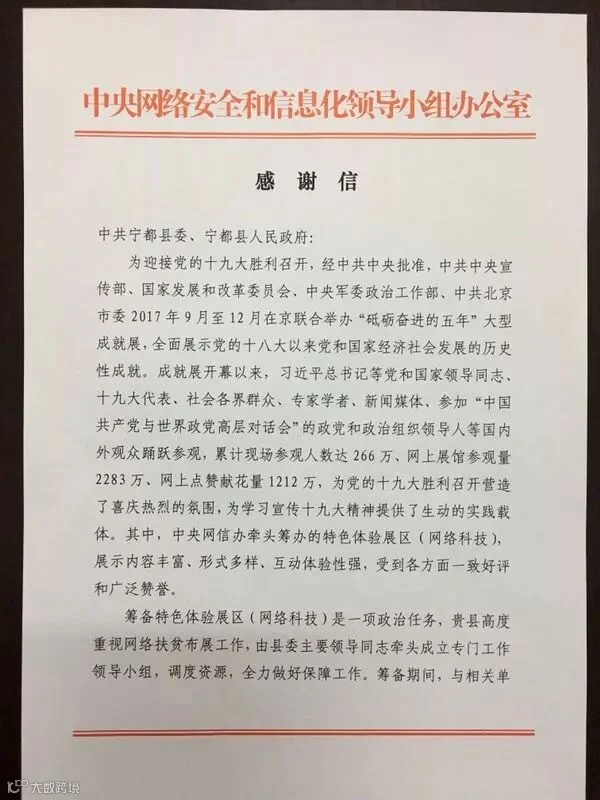 中央网络安全和信息化领导小组办公室

感谢信

中共宁都县委、宁都县人民政府:

为迎接党的十九大胜利召开，经中共中央批准，中共中央宣传部、国家发展和改革委员会、中央军委政治工作部、中共北京市委2017年9月至12月在京联合举办“砥砺奋进的五年”大型成就展，全面展示党的十八大以来党和国家经济社会发展的历史性成就。成就展开幕以来，习近平总书记等党和国家领导同志、十九大代表、社会各界群众、专家学者、新闻媒体、参加“中国共产党与世界政党高层对话会”的政党和政治组织领导人等国内外观众踊跃参观，累计现场参观人数达266万、网上展馆参观量2283万、网上点赞献花量1212万，为党的十九大胜利召开营造了喜庆热烈的氛围，为学习宣传十九大精神提供了生动的实践载体。其中，中央网信办牵头筹办的特色体验展区（网络科技），展示内容丰富、形式多样、互动体验性强，受到各方面一致好评和广泛赞誉。

筹备特色体验展区（网络科技）是一项政治任务，贵县高度重视网络扶贫布展工作，由县委主要领导同志牵头成立专门工作领导小组，调度资源，全力做好保障工作。筹备期间，与相关单

大数跨境